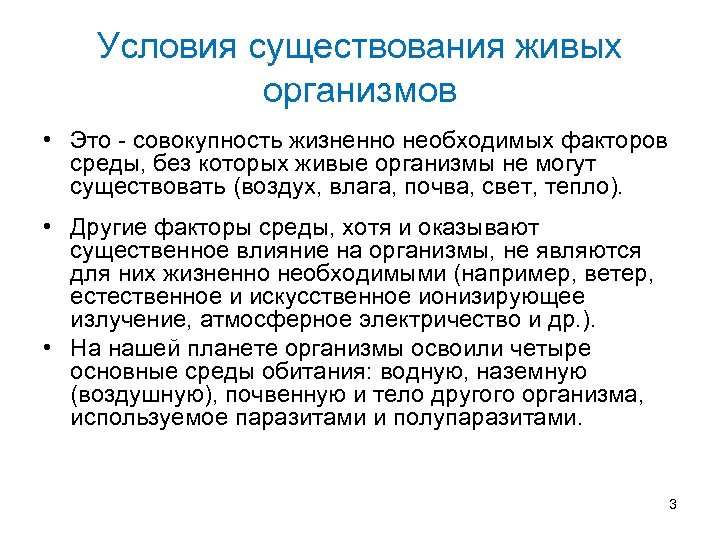 Условия существования живых организмов

• Это - совокупность жизненно необходимых факторов среды, без которых живые организмы не могут существовать (воздух, влага, почва, свет, тепло).

• Другие факторы среды, хотя и оказывают существенное влияние на организмы, не являются для них жизненно необходимыми (например, ветер, естественное и искусственное ионизирующее излучение, атмосферное электричество и др.).

• На нашей планете организмы освоили четыре основные среды обитания: водную, наземную (воздушную), почвенную и тело другого организма, используемое паразитами и полупаразитами.

3